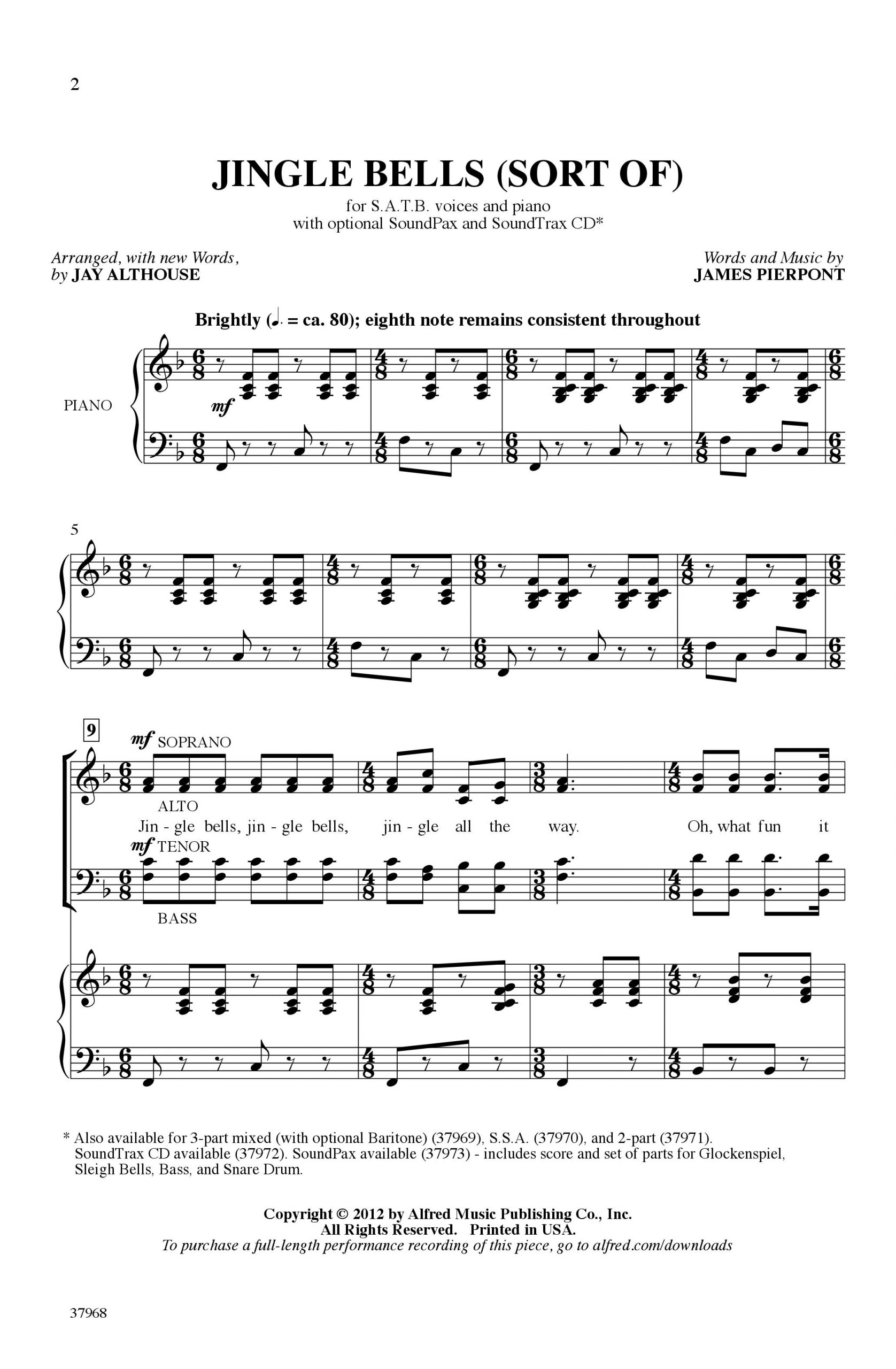 2

JINGLE BELLS (SORT OF)

for S.A.T.B. voices and piano
with optional SoundPax and SoundTrax CD*

Arranged, with new Words, by JAY ALTHOUSE

Words and Music by JAMES PIERPONT

Brightly (♩. = ca. 80); eighth note remains consistent throughout

PIANO

mf

5

9

mf SOPRANO

ALTO

Jin - gle bells, jin - gle bells, jin - gle all the way. Oh, what fun it

mf TENOR

BASS

* Also available for 3-part mixed (with optional Baritone) (37969), S.S.A. (37970), and 2-part (37971). SoundTrax CD available (37972). SoundPax available (37973) - includes score and set of parts for Glockenspiel, Sleigh Bells, Bass, and Snare Drum.

Copyright © 2012 by Alfred Music Publishing Co., Inc.
All Rights Reserved. Printed in USA.
To purchase a full-length performance recording of this piece, go to alfred.com/downloads

37968